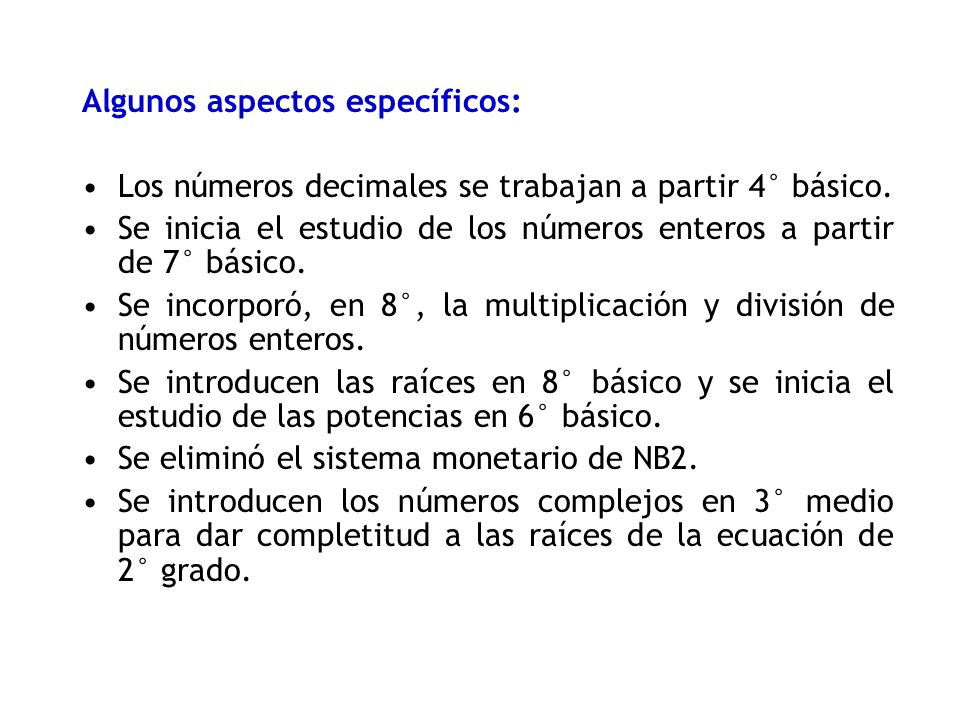 Algunos aspectos específicos:

• Los números decimales se trabajan a partir 4° básico.
• Se inicia el estudio de los números enteros a partir de 7° básico.
• Se incorporó, en 8°, la multiplicación y división de números enteros.
• Se introducen las raíces en 8° básico y se inicia el estudio de las potencias en 6° básico.
• Se eliminó el sistema monetario de NB2.
• Se introducen los números complejos en 3° medio para dar completitud a las raíces de la ecuación de 2° grado.